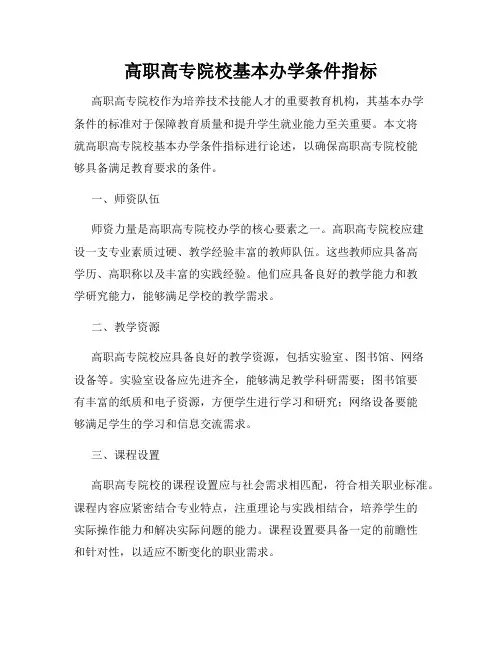 高职高专院校基本办学条件指标

高职高专院校作为培养技术技能人才的重要教育机构，其基本办学条件的标准对于保障教育质量和提升学生就业能力至关重要。本文将就高职高专院校基本办学条件指标进行论述，以确保高职高专院校能够具备满足教育要求的条件。

一、师资队伍

师资力量是高职高专院校办学的核心要素之一。高职高专院校应建设一支专业素质过硬、教学经验丰富的教师队伍。这些教师应具备高学历、高职称以及丰富的实践经验。他们应具备良好的教学能力和教学研究能力，能够满足学校的教学需求。

二、教学资源

高职高专院校应具备良好的教学资源，包括实验室、图书馆、网络设备等。实验室设备应先进齐全，能够满足教学科研需要；图书馆要有丰富的纸质和电子资源，方便学生进行学习和研究；网络设备要能够满足学生的学习和信息交流需求。

三、课程设置

高职高专院校的课程设置应与社会需求相匹配，符合相关职业标准。课程内容应紧密结合专业特点，注重理论与实践相结合，培养学生的实际操作能力和解决实际问题的能力。课程设置要具备一定的前瞻性和针对性，以适应不断变化的职业需求。